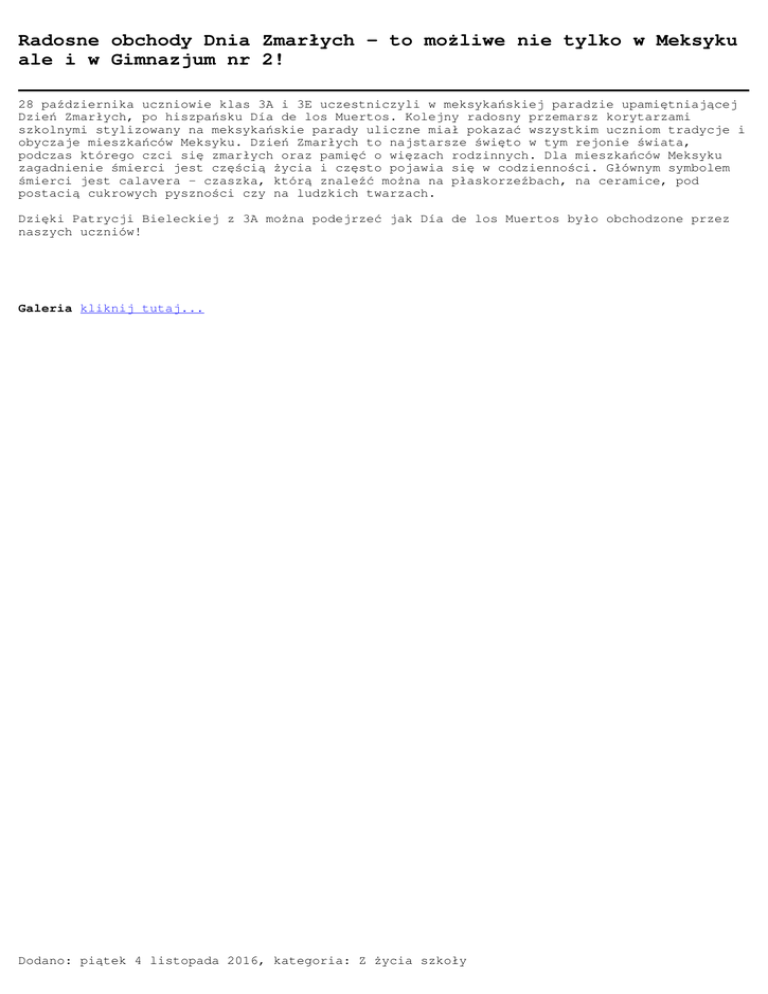 Radosne obchody Dnia Zmarłych – to możliwe nie tylko w Meksyku ale i w Gimnazjum nr 2!

28 października uczniowie klas 3A i 3E uczestniczyli w meksykańskiej paradzie upamiętniającej Dzień Zmarłych, po hiszpańsku Día de los Muertos. Kolejny radosny przemarsz korytarzami szkolnymi stylizowany na meksykańskie parady uliczne miał pokazać wszystkim uczniom tradycje i obyczaje mieszkańców Meksyku. Dzień Zmarłych to najstarsze święto w tym rejonie świata, podczas którego czci się zmarłych oraz pamięć o więzach rodzinnych. Dla mieszkańców Meksyku zagadnienie śmierci jest częścią życia i często pojawia się w codzienności. Głównym symbolem śmierci jest calavera – czaszka, którą znaleźć można na płaskorzeźbach, na ceramice, pod postacią cukrowych pyszności czy na ludzkich twarzach.

Dzięki Patrycji Bieleckiej z 3A można podejrzeć jak Día de los Muertos było obchodzone przez naszych uczniów!

Galeria kliknij tutaj...

Dodano: piątek 4 listopada 2016, kategoria: Z życia szkoły